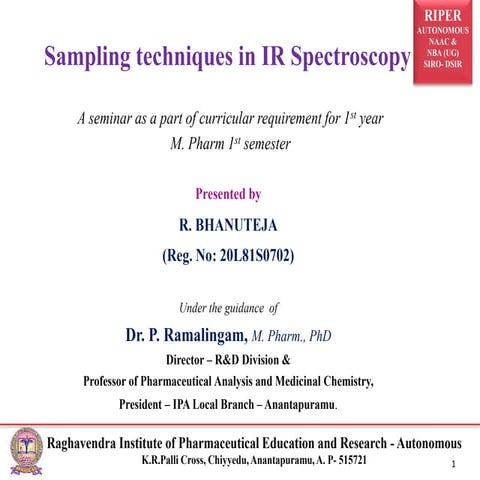 RIPER
AUTONOMOUS
NAAC &
NBA (UG)
SIRO- DSIR

Sampling techniques in IR Spectroscopy

A seminar as a part of curricular requirement for 1$^{st}$ year M. Pharm 1$^{st}$ semester

Presented by

R. BHANUTEJA

(Reg. No: 20L81S0702)

Under the guidance of

Dr. P. Ramalingam, M. Pharm., PhD

Director – R&D Division &

Professor of Pharmaceutical Analysis and Medicinal Chemistry,

President – IPA Local Branch – Anantapuramu.

Raghavendra Institute of Pharmaceutical Education and Research - Autonomous

K.R.Palli Cross, Chiyyedu, Anantapuramu, A. P- 515721

1